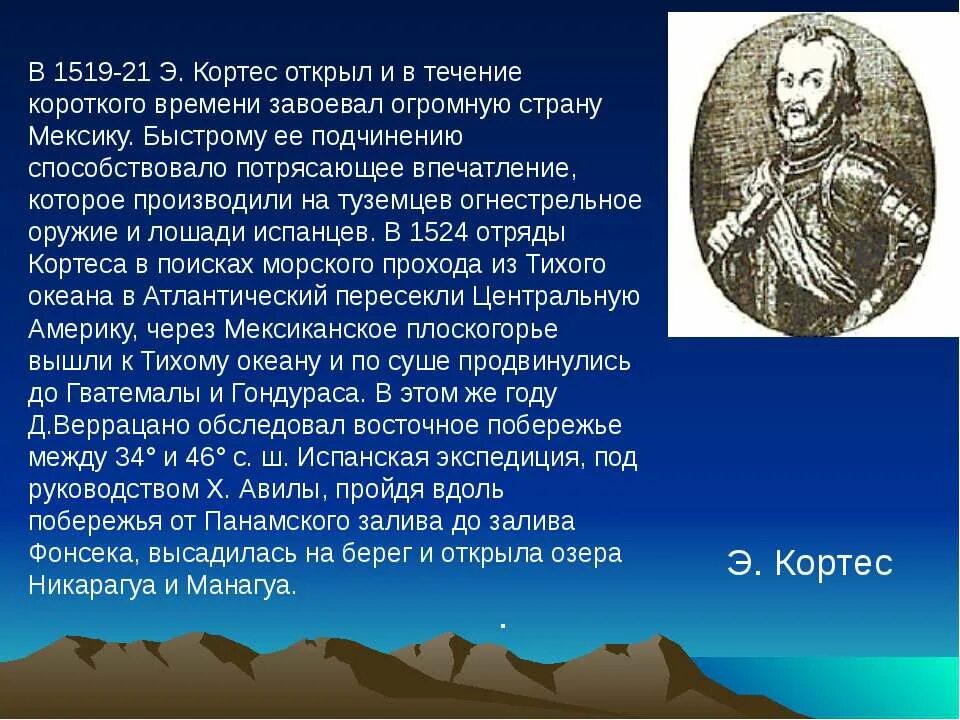 В 1519-21 Э. Кортес открыл и в течение короткого времени завоевал огромную страну Мексику. Быстрому ее подчинению способствовало потрясающее впечатление, которое производили на туземцев огнестрельное оружие и лошади испанцев. В 1524 отряды Кортеса в поисках морского прохода из Тихого океана в Атлантический пересекли Центральную Америку, через Мексиканское плоскогорье вышли к Тихому океану и по суше продвинулись до Гватемалы и Гондураса. В этом же году Д.Веррацано обследовал восточное побережье между 34° и 46° с. ш. Испанская экспедиция, под руководством Х. Авилы, пройдя вдоль побережья от Панамского залива до залива Фонсека, высадилась на берег и открыла озера Никарагуа и Манагуа.

.

Э. Кортес